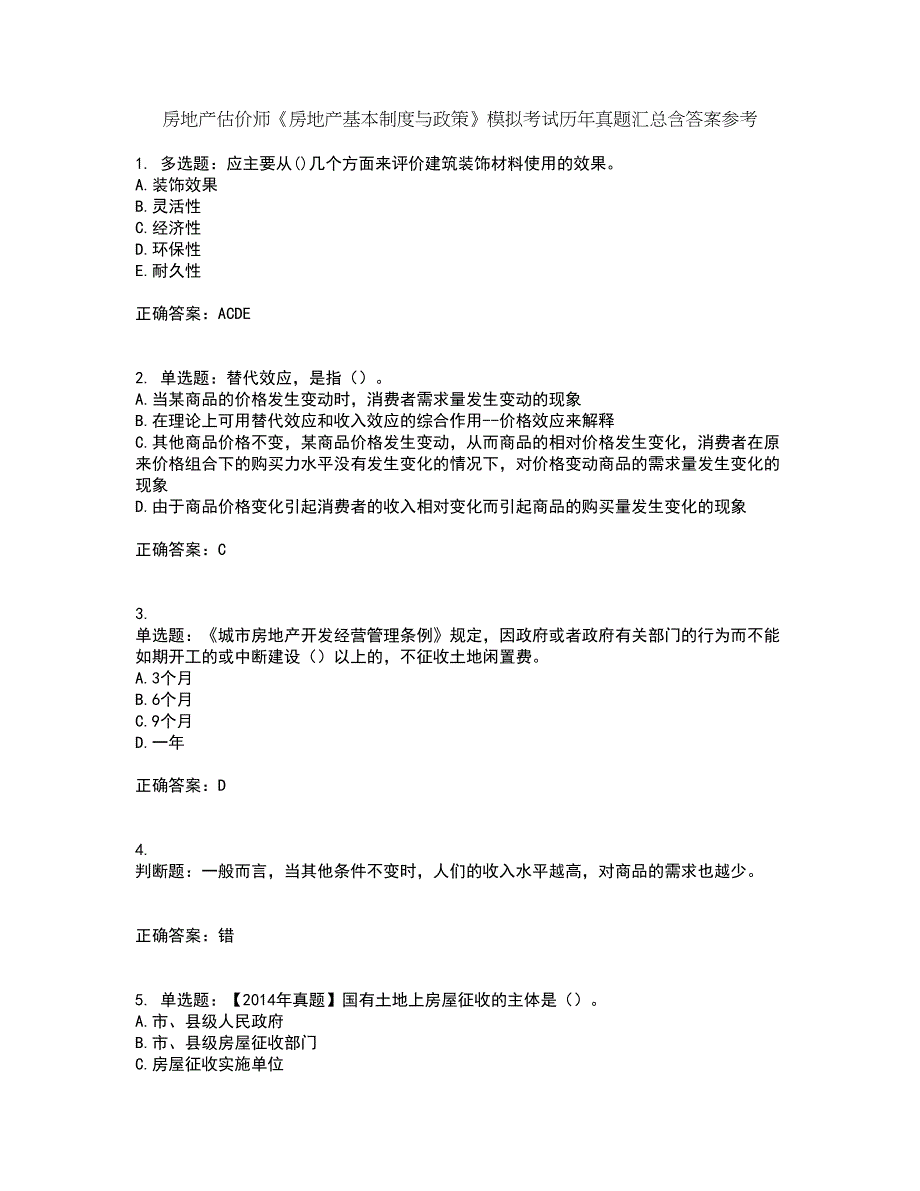 房地产估价师《房地产基本制度与政策》模拟考试历年真题汇总含答案参考

1. 多选题：应主要从()几个方面来评价建筑装饰材料使用的效果。
A.装饰效果
B.灵活性
C.经济性
D.环保性
E.耐久性

正确答案：ACDE

2. 单选题：替代效应，是指（）。
A.当某商品的价格发生变动时，消费者需求量发生变动的现象
B.在理论上可用替代效应和收入效应的综合作用--价格效应来解释
C.其他商品价格不变，某商品价格发生变动，从而商品的相对价格发生变化，消费者在原来价格组合下的购买力水平没有发生变化的情况下，对价格变动商品的需求量发生变化的现象
D.由于商品价格变化引起消费者的收入相对变化而引起商品的购买量发生变化的现象

正确答案：C

3.
单选题：《城市房地产开发经营管理条例》规定，因政府或者政府有关部门的行为而不能如期开工的或中断建设（）以上的，不征收土地闲置费。
A.3个月
B.6个月
C.9个月
D.一年

正确答案：D

4.
判断题：一般而言，当其他条件不变时，人们的收入水平越高，对商品的需求也越少。

正确答案：错

5. 单选题：【2014年真题】国有土地上房屋征收的主体是（）。
A.市、县级人民政府
B.市、县级房屋征收部门
C.房屋征收实施单位